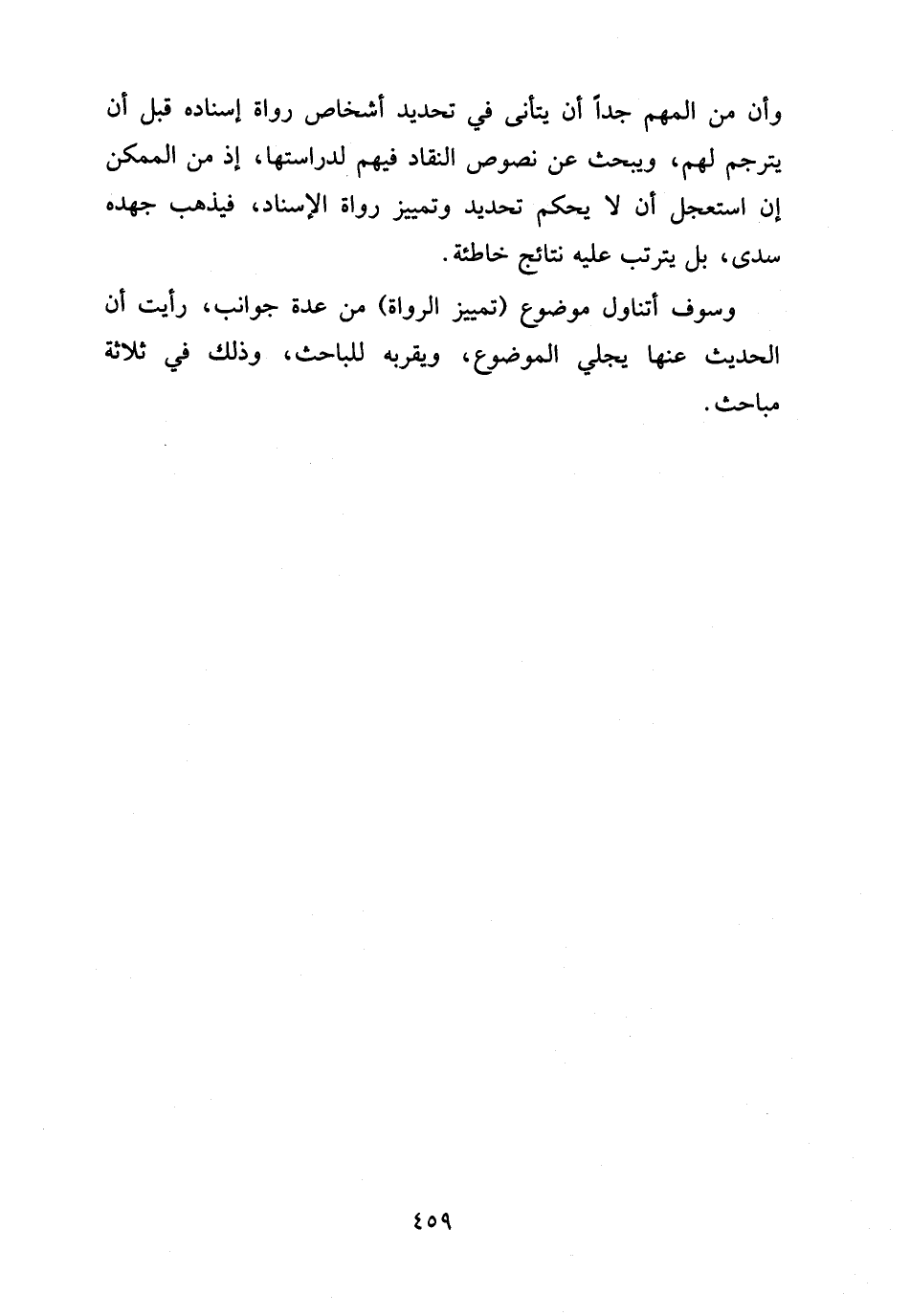 وأن من المهم جداً أن يتأنى في تحديد أشخاص رواة إسناده قبل أن يترجم لهم، ويبحث عن نصوص النقاد فيهم لدراستها، إذ من الممكن إن استعجل أن لا يحكم تحديد وتمييز رواة الإسناد، فيذهب جهده سدى، بل يترتب عليه نتائج خاطئة.

وسوف أتناول موضوع (تمييز الرواة) من عدة جوانب، رأيت أن الحديث عنها يجلي الموضوع، ويقربه للباحث، وذلك في ثلاثة مباحث.

٤٥٩